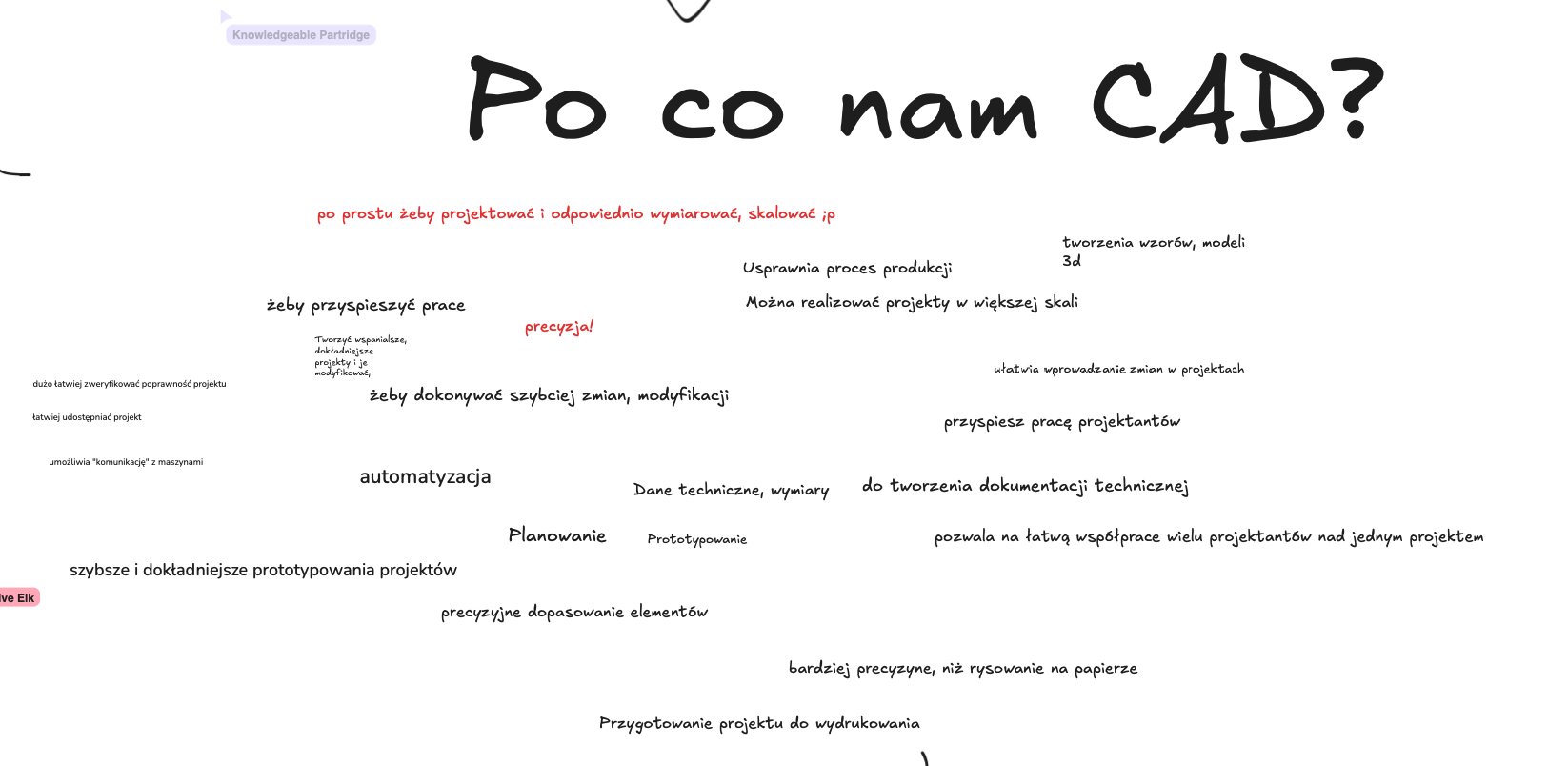 Knowledgeable Partridge

Po co nam CAD?

po prostu żeby projektować i odpowiednio wymiarować, skalować ;p

tworzenia wzorów, modeli 3d

Usprawnia proces produkcji

żeby przyspieszyć prace

Można realizować projekty w większej skali

precyzja!

Tworzyć wspanialsze, dokładniejsze projekty i je modyfikować,

ułatwia wprowadzanie zmian w projektach

dużo łatwiej zweryfikować poprawność projektu

żeby dokonywać szybciej zmian, modyfikacji

łatwiej udostępniać projekt

przyspiesz pracę projektantów

umożliwia "komunikację" z maszynami

automatyzacja

Dane techniczne, wymiary

do tworzenia dokumentacji technicznej

Planowanie

Prototypowanie

pozwala na łatwą współprace wielu projektantów nad jednym projektem

szybsze i dokładniejsze prototypowania projektów

ive Elk

precyzyjne dopasowanie elementów

bardziej precyzyne, niż rysowanie na papierze

Przygotowanie projektu do wydrukowania